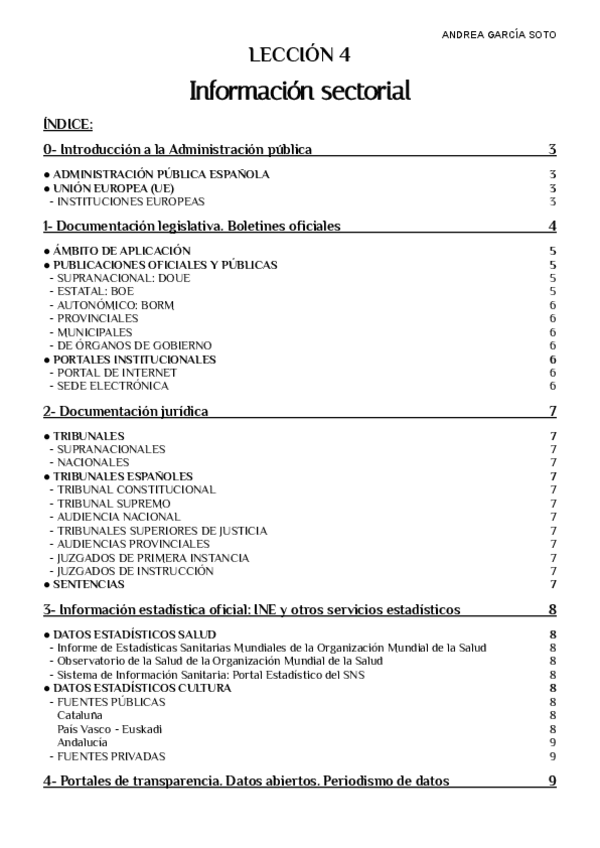 ANDREA GARCÍA SOTO

LECCIÓN 4

Información sectorial

ÍNDICE:

0- Introducción a la Administración pública 3

● ADMINISTRACIÓN PÚBLICA ESPAÑOLA 3
● UNIÓN EUROPEA (UE) 3
- INSTITUCIONES EUROPEAS 3

1- Documentación legislativa. Boletines oficiales 4

● ÁMBITO DE APLICACIÓN 5
● PUBLICACIONES OFICIALES Y PÚBLICAS 5
- SUPRANACIONAL: DOUE 5
- ESTATAL: BOE 5
- AUTONÓMICO: BORM 6
- PROVINCIALES 6
- MUNICIPALES 6
- DE ÓRGANOS DE GOBIERNO 6
● PORTALES INSTITUCIONALES 6
- PORTAL DE INTERNET 6
- SEDE ELECTRÓNICA 6

2- Documentación jurídica 7

● TRIBUNALES 7
- SUPRANACIONALES 7
- NACIONALES 7
● TRIBUNALES ESPAÑOLES 7
- TRIBUNAL CONSTITUCIONAL 7
- TRIBUNAL SUPREMO 7
- AUDIENCIA NACIONAL 7
- TRIBUNALES SUPERIORES DE JUSTICIA 7
- AUDIENCIAS PROVINCIALES 7
- JUZGADOS DE PRIMERA INSTANCIA 7
- JUZGADOS DE INSTRUCCIÓN 7
● SENTENCIAS 7

3- Información estadística oficial: INE y otros servicios estadísticos 8

● DATOS ESTADÍSTICOS SALUD 8
- Informe de Estadísticas Sanitarias Mundiales de la Organización Mundial de la Salud 8
- Observatorio de la Salud de la Organización Mundial de la Salud 8
- Sistema de Información Sanitaria: Portal Estadístico del SNS 8
● DATOS ESTADÍSTICOS CULTURA 8
- FUENTES PÚBLICAS 8
Cataluña 8
País Vasco - Euskadi 8
Andalucía 9
- FUENTES PRIVADAS 9

4- Portales de transparencia. Datos abiertos. Periodismo de datos 9